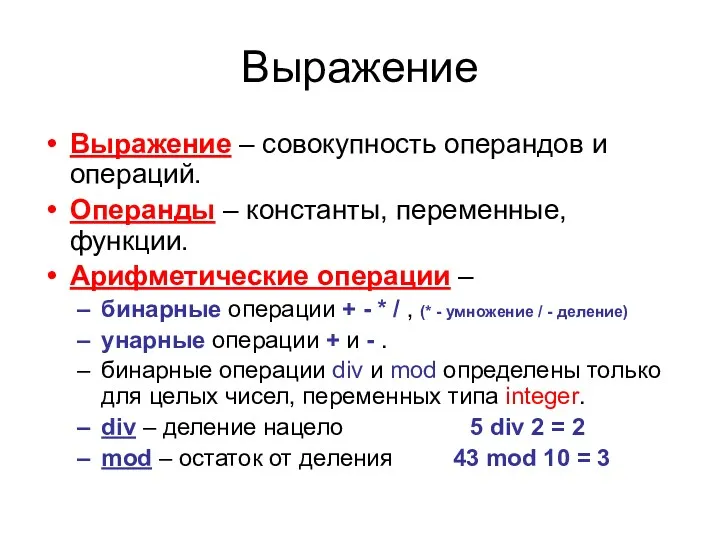 Выражение

• Выражение – совокупность операндов и операций.
• Операнды – константы, переменные, функции.
• Арифметические операции –
– бинарные операции + - * / , (* - умножение / - деление)
– унарные операции + и - .
– бинарные операции div и mod определены только для целых чисел, переменных типа integer.
– div – деление нацело 5 div 2 = 2
– mod – остаток от деления 43 mod 10 = 3